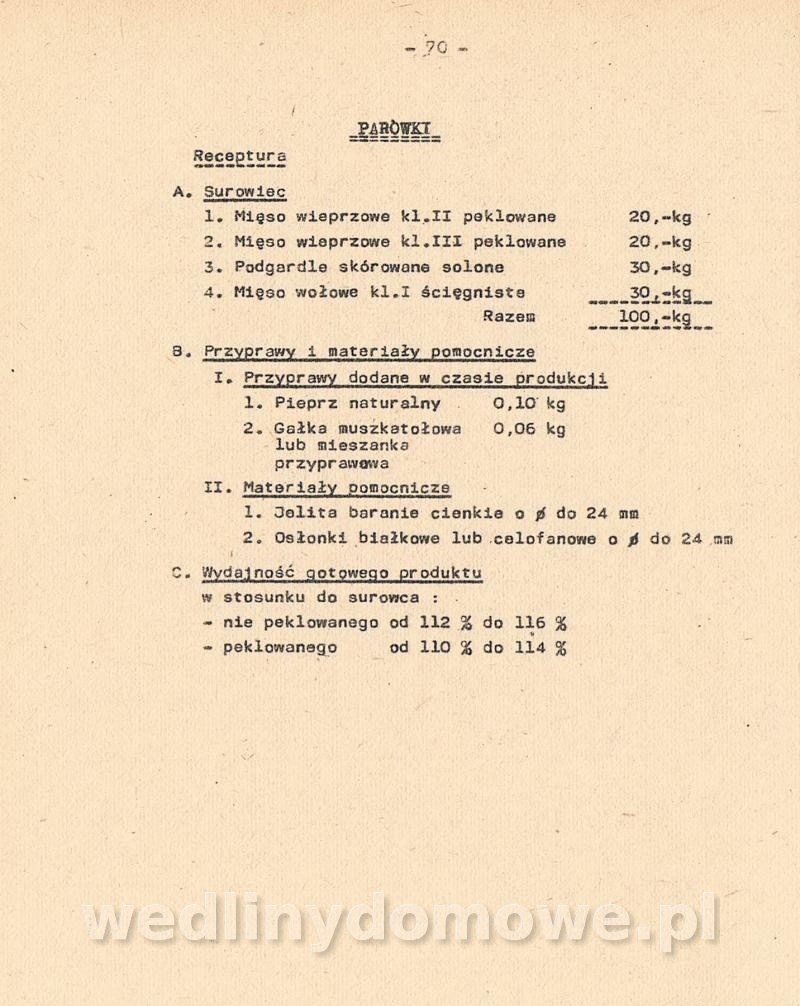 - 70 -

PARÓWKI

Receptura

A. Surowiec

1. Mięso wieprzowe kl.II peklowane 20,-kg
2. Mięso wieprzowe kl.III peklowane 20,-kg
3. Podgardle skórowane solone 30,-kg
4. Mięso wołowe kl.I ścięgniste 30,-kg
Razem 100,-kg

B. Przyprawy i materiały pomocnicze

I. Przyprawy dodane w czasie produkcji

1. Pieprz naturalny 0,10 kg
2. Gałka muszkatołowa lub mieszanka przyprawowa 0,06 kg

II. Materiały pomocnicze

1. Jelita baranie cienkie o ø do 24 mm
2. Osłonki białkowe lub celofanowe o ø do 24 mm

C. Wydajność gotowego produktu

w stosunku do surowca :
- nie peklowanego od 112 % do 116 %
- peklowanego od 110 % do 114 %

wedlinydomowe.pl